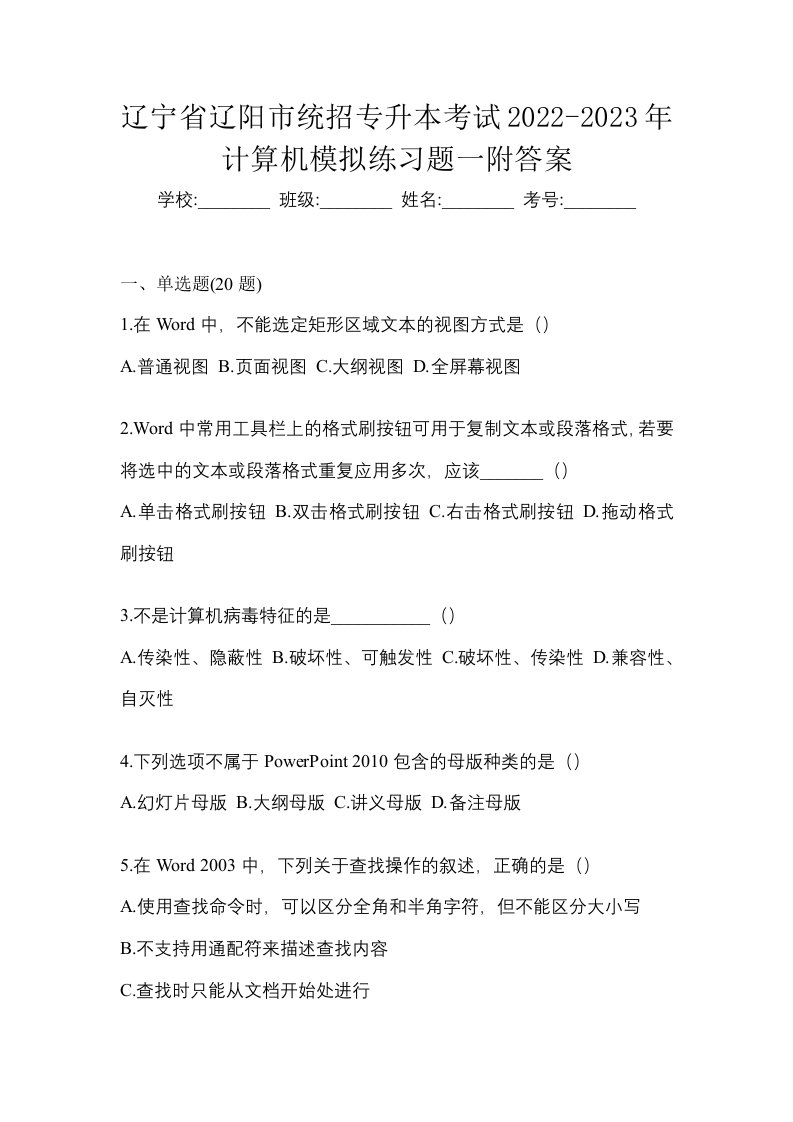 辽宁省辽阳市统招专升本考试2022-2023年计算机模拟练习题一附答案

学校:________ 班级:________ 姓名:________ 考号:________

一、单选题(20 题)

1.在 Word 中，不能选定矩形区域文本的视图方式是（）

A.普通视图 B.页面视图 C.大纲视图 D.全屏幕视图

2.Word 中常用工具栏上的格式刷按钮可用于复制文本或段落格式,若要将选中的文本或段落格式重复应用多次，应该_______（）

A.单击格式刷按钮 B.双击格式刷按钮 C.右击格式刷按钮 D.拖动格式刷按钮

3.不是计算机病毒特征的是___________（）

A.传染性、隐蔽性 B.破坏性、可触发性 C.破坏性、传染性 D.兼容性、自灭性

4.下列选项不属于 PowerPoint 2010 包含的母版种类的是（）

A.幻灯片母版 B.大纲母版 C.讲义母版 D.备注母版

5.在 Word 2003 中，下列关于查找操作的叙述，正确的是（）

A.使用查找命令时，可以区分全角和半角字符，但不能区分大小写

B.不支持用通配符来描述查找内容

C.查找时只能从文档开始处进行